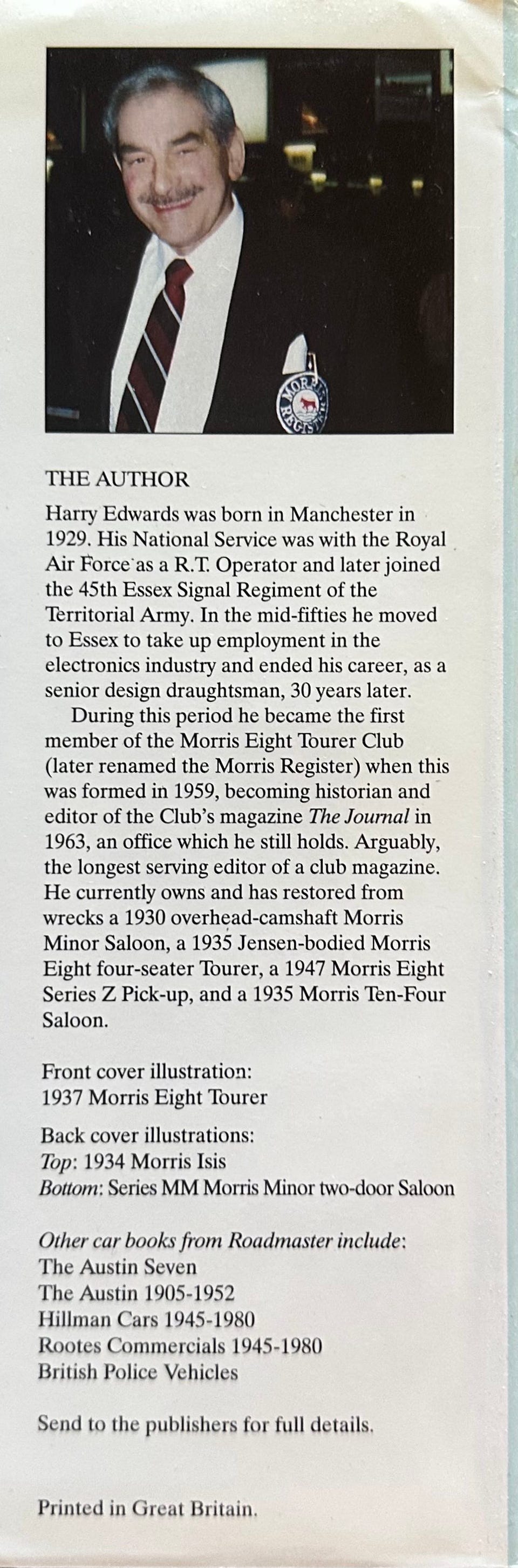 THE AUTHOR

Harry Edwards was born in Manchester in 1929. His National Service was with the Royal Air Force as a R.T. Operator and later joined the 45th Essex Signal Regiment of the Territorial Army. In the mid-fifties he moved to Essex to take up employment in the electronics industry and ended his career, as a senior design draughtsman, 30 years later.

During this period he became the first member of the Morris Eight Tourer Club (later renamed the Morris Register) when this was formed in 1959, becoming historian and editor of the Club's magazine The Journal in 1963, an office which he still holds. Arguably, the longest serving editor of a club magazine. He currently owns and has restored from wrecks a 1930 overhead-camshaft Morris Minor Saloon, a 1935 Jensen-bodied Morris Eight four-seater Tourer, a 1947 Morris Eight Series Z Pick-up, and a 1935 Morris Ten-Four Saloon.

Front cover illustration:
1937 Morris Eight Tourer

Back cover illustrations:
Top: 1934 Morris Isis
Bottom: Series MM Morris Minor two-door Saloon

Other car books from Roadmaster include:
The Austin Seven
The Austin 1905-1952
Hillman Cars 1945-1980
Rootes Commercials 1945-1980
British Police Vehicles

Send to the publishers for full details.

Printed in Great Britain.